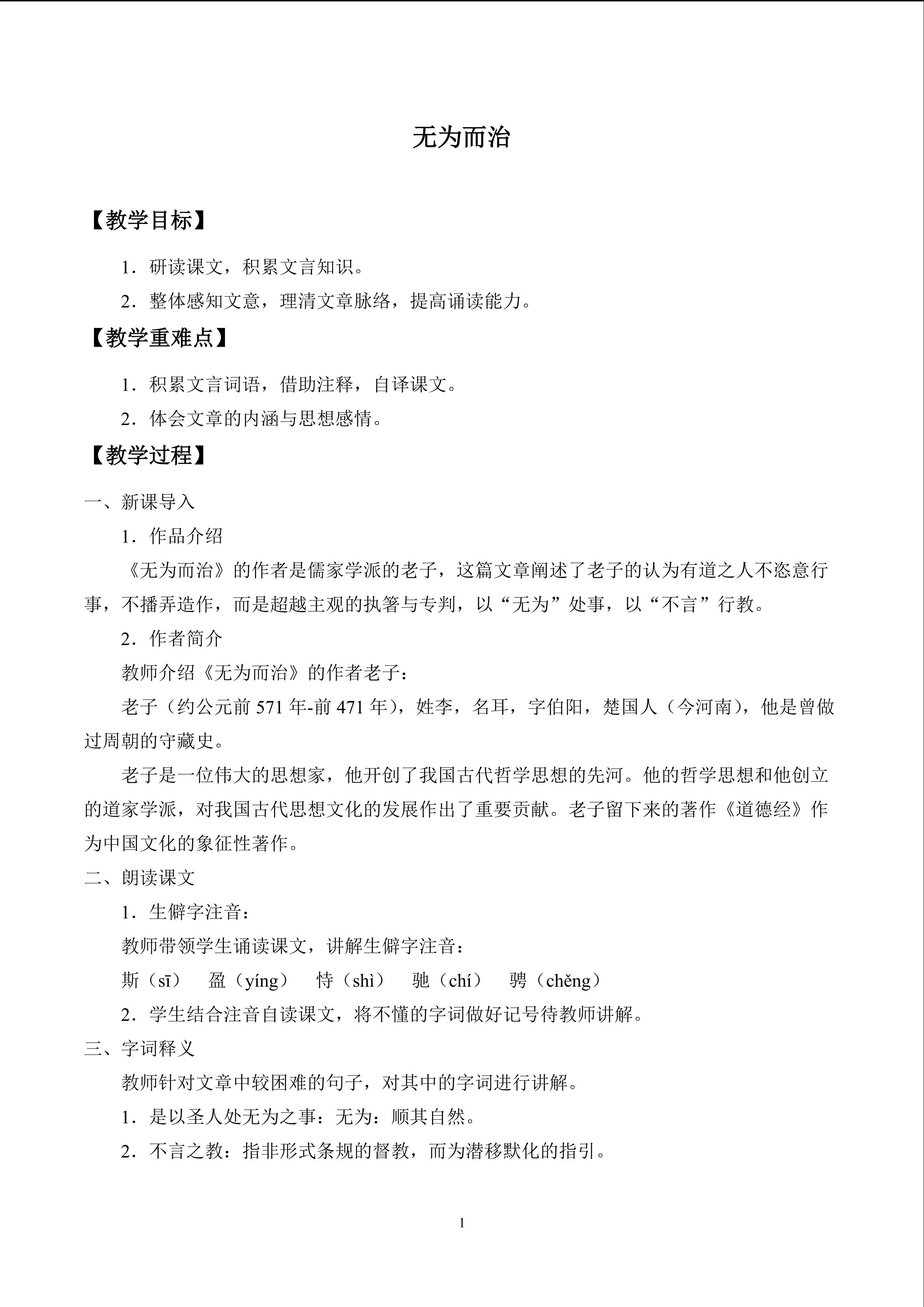 无为而治

【教学目标】

1．研读课文，积累文言知识。

2．整体感知文意，理清文章脉络，提高诵读能力。

【教学重难点】

1．积累文言词语，借助注释，自译课文。

2．体会文章的内涵与思想感情。

【教学过程】

一、新课导入

1．作品介绍

《无为而治》的作者是儒家学派的老子，这篇文章阐述了老子的认为有道之人不恣意行事，不播弄造作，而是超越主观的执箸与专判，以“无为”处事，以“不言”行教。

2．作者简介

教师介绍《无为而治》的作者老子：

老子（约公元前571年-前471年），姓李，名耳，字伯阳，楚国人（今河南），他是曾做过周朝的守藏史。

老子是一位伟大的思想家，他开创了我国古代哲学思想的先河。他的哲学思想和他创立的道家学派，对我国古代思想文化的发展作出了重要贡献。老子留下来的著作《道德经》作为中国文化的象征性著作。

二、朗读课文

1．生僻字注音：

教师带领学生诵读课文，讲解生僻字注音：

斯（sī） 盈（yíng） 恃（shì） 驰（chí） 骋（chěng）

2．学生结合注音自读课文，将不懂的字词做好记号待教师讲解。

三、字词释义

教师针对文章中较困难的句子，对其中的字词进行讲解。

1．是以圣人处无为之事：无为：顺其自然。

2．不言之教：指非形式条规的督教，而为潜移默化的指引。

1